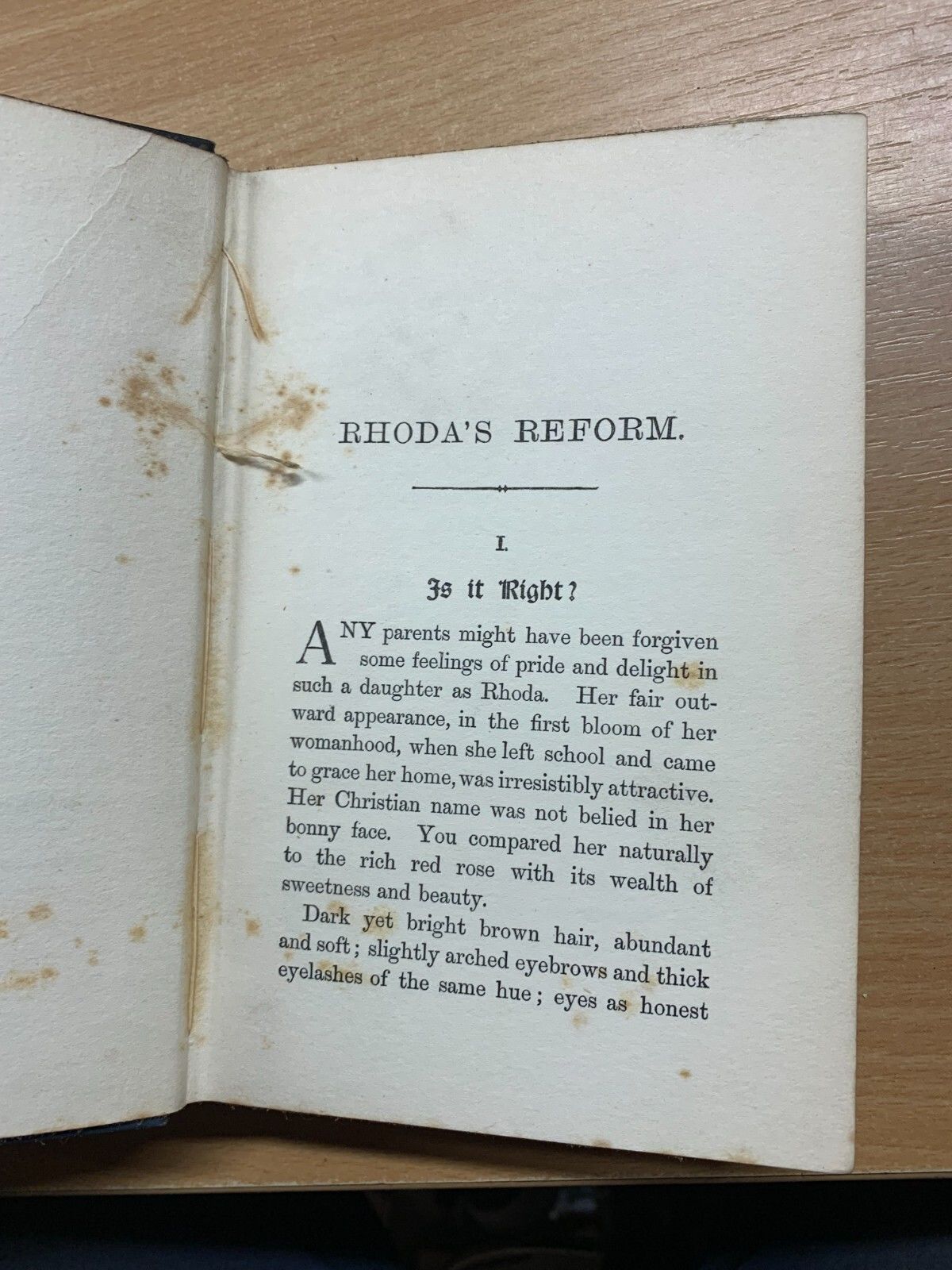 RHODA'S REFORM.

I.

Is it Right?

ANY parents might have been forgiven some feelings of pride and delight in such a daughter as Rhoda. Her fair outward appearance, in the first bloom of her womanhood, when she left school and came to grace her home, was irresistibly attractive. Her Christian name was not belied in her bonny face. You compared her naturally to the rich red rose with its wealth of sweetness and beauty.

Dark yet bright brown hair, abundant and soft; slightly arched eyebrows and thick eyelashes of the same hue; eyes as honest